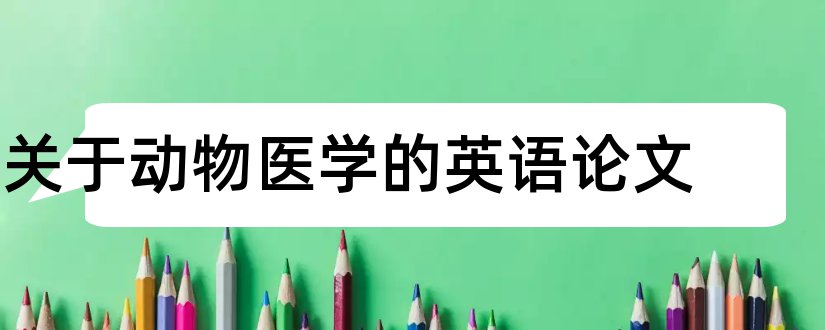 关于动物医学的英语论文